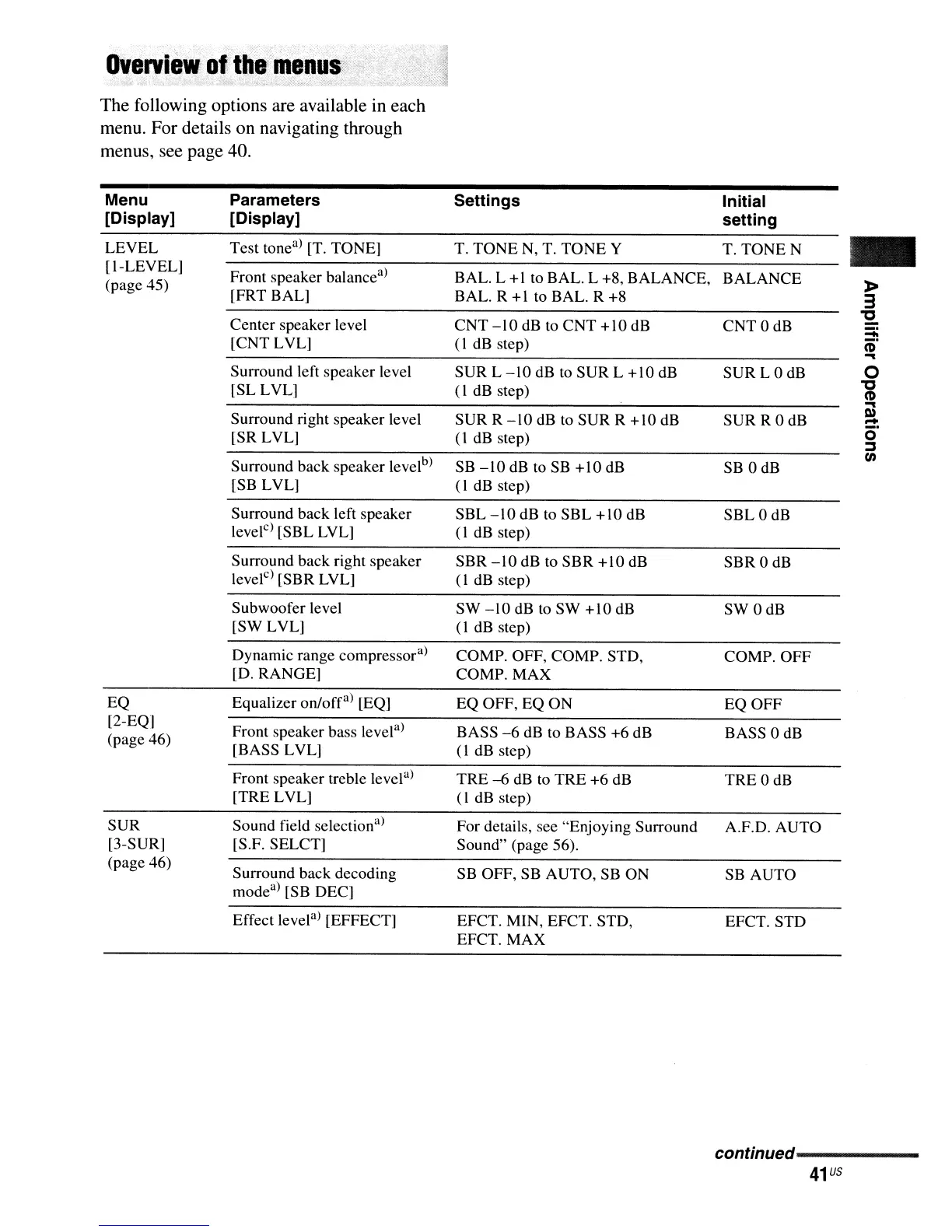 Overview of the menus

The following options are available in each menu. For details on navigating through menus, see page 40.

| Menu [Display] | Parameters [Display] | Settings | Initial setting |
|---|---|---|---|
| LEVEL [1-LEVEL] (page 45) | Test tone$^{a)}$ [T. TONE] | T. TONE N, T. TONE Y | T. TONE N |
| | Front speaker balance$^{a)}$ [FRT BAL] | BAL. L +1 to BAL. L +8, BALANCE, BAL. R +1 to BAL. R +8 | BALANCE |
| | Center speaker level [CNT LVL] | CNT –10 dB to CNT +10 dB (1 dB step) | CNT 0 dB |
| | Surround left speaker level [SL LVL] | SUR L –10 dB to SUR L +10 dB (1 dB step) | SUR L 0 dB |
| | Surround right speaker level [SR LVL] | SUR R –10 dB to SUR R +10 dB (1 dB step) | SUR R 0 dB |
| | Surround back speaker level$^{b)}$ [SB LVL] | SB –10 dB to SB +10 dB (1 dB step) | SB 0 dB |
| | Surround back left speaker level$^{c)}$ [SBL LVL] | SBL –10 dB to SBL +10 dB (1 dB step) | SBL 0 dB |
| | Surround back right speaker level$^{c)}$ [SBR LVL] | SBR –10 dB to SBR +10 dB (1 dB step) | SBR 0 dB |
| | Subwoofer level [SW LVL] | SW –10 dB to SW +10 dB (1 dB step) | SW 0 dB |
| | Dynamic range compressor$^{a)}$ [D. RANGE] | COMP. OFF, COMP. STD, COMP. MAX | COMP. OFF |
| EQ [2-EQ] (page 46) | Equalizer on/off$^{a)}$ [EQ] | EQ OFF, EQ ON | EQ OFF |
| | Front speaker bass level$^{a)}$ [BASS LVL] | BASS –6 dB to BASS +6 dB (1 dB step) | BASS 0 dB |
| | Front speaker treble level$^{a)}$ [TRE LVL] | TRE –6 dB to TRE +6 dB (1 dB step) | TRE 0 dB |
| SUR [3-SUR] (page 46) | Sound field selection$^{a)}$ [S.F. SELCT] | For details, see “Enjoying Surround Sound” (page 56). | A.F.D. AUTO |
| | Surround back decoding mode$^{a)}$ [SB DEC] | SB OFF, SB AUTO, SB ON | SB AUTO |
| | Effect level$^{a)}$ [EFFECT] | EFCT. MIN, EFCT. STD, EFCT. MAX | EFCT. STD |

Amplifier Operations

continued

41$^{US}$